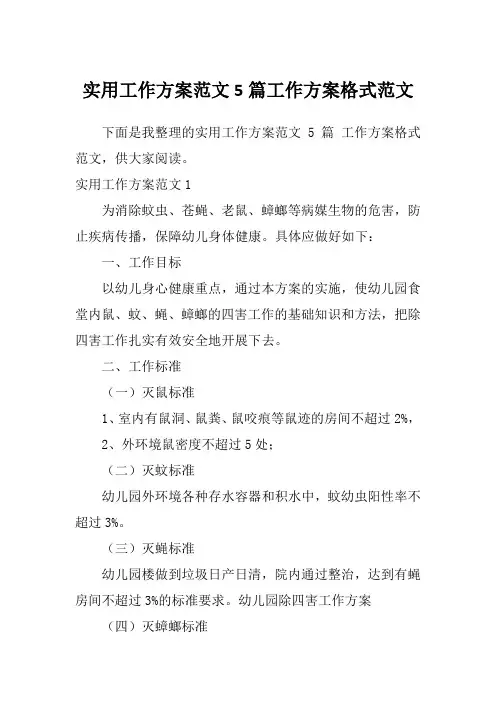 实用工作方案范文 5 篇工作方案格式范文

下面是我整理的实用工作方案范文 5 篇 工作方案格式范文，供大家阅读。

实用工作方案范文 1

为消除蚊虫、苍蝇、老鼠、蟑螂等病媒生物的危害，防止疾病传播，保障幼儿身体健康。具体应做好如下：

一、工作目标

以幼儿身心健康重点，通过本方案的实施，使幼儿园食堂内鼠、蚊、蝇、蟑螂的四害工作的基础知识和方法，把除四害工作扎实有效安全地开展下去。

二、工作标准

（一）灭鼠标准

1、室内有鼠洞、鼠粪、鼠咬痕等鼠迹的房间不超过 2%，

2、外环境鼠密度不超过 5 处；

（二）灭蚊标准

幼儿园外环境各种存水容器和积水中，蚊幼虫阳性率不超过 3%。

（三）灭蝇标准

幼儿园楼做到垃圾日产日清，院内通过整治，达到有蝇房间不超过 3%的标准要求。幼儿园除四害工作方案

（四）灭蟑螂标准